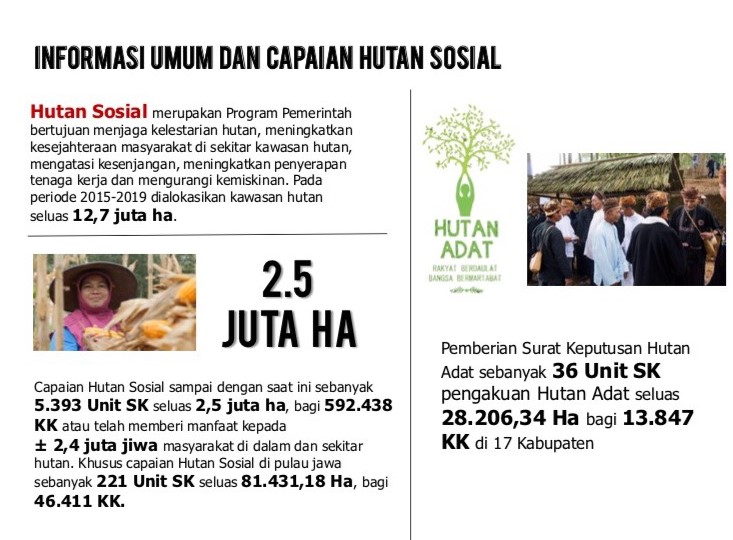 INFORMASI UMUM DAN CAPAIAN HUTAN SOSIAL

Hutan Sosial merupakan Program Pemerintah bertujuan menjaga kelestarian hutan, meningkatkan kesejahteraan masyarakat di sekitar kawasan hutan, mengatasi kesenjangan, meningkatkan penyerapan tenaga kerja dan mengurangi kemiskinan. Pada periode 2015-2019 dialokasikan kawasan hutan seluas 12,7 juta ha.

2.5 JUTA HA

Capaian Hutan Sosial sampai dengan saat ini sebanyak 5.393 Unit SK seluas 2,5 juta ha, bagi 592.438 KK atau telah memberi manfaat kepada ± 2,4 juta jiwa masyarakat di dalam dan sekitar hutan. Khusus capaian Hutan Sosial di pulau jawa sebanyak 221 Unit SK seluas 81.431,18 Ha, bagi 46.411 KK.

HUTAN ADAT
RAKYAT BERDAULAT
BANGSA BERMARTABAT

Pemberian Surat Keputusan Hutan Adat sebanyak 36 Unit SK pengakuan Hutan Adat seluas 28.206,34 Ha bagi 13.847 KK di 17 Kabupaten